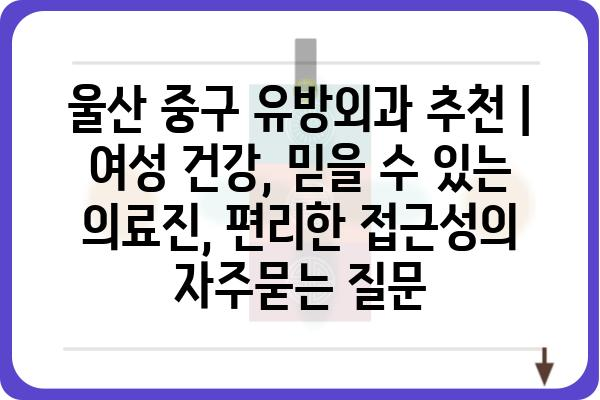 울산 중구 유방외과 추천 | 여성 건강, 믿을 수 있는 의료진, 편리한 접근성의 자주묻는 질문